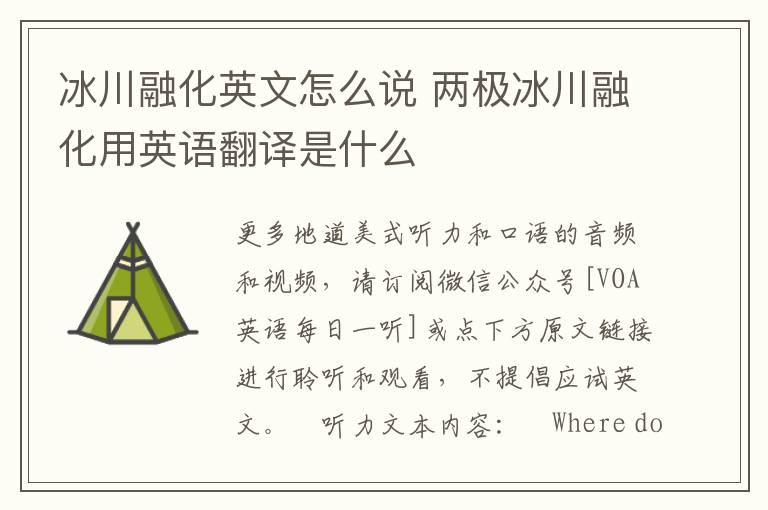 冰川融化英文怎么说 两极冰川融化用英语翻译是什么

更多地道美式听力和口语的音频和视频，请订阅微信公众号[VOA英语每日一听]或点下方原文链接进行聆听和观看，不提倡应试英文。 听力文本内容： Where do